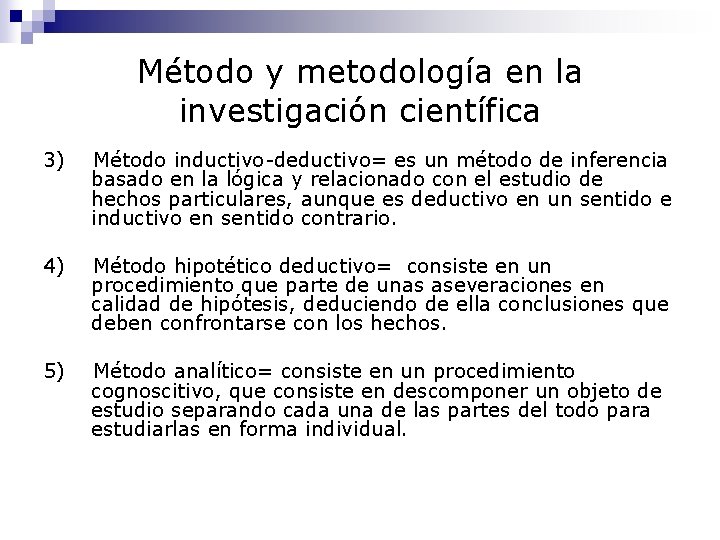 Método y metodología en la investigación científica

3) Método inductivo-deductivo= es un método de inferencia basado en la lógica y relacionado con el estudio de hechos particulares, aunque es deductivo en un sentido e inductivo en sentido contrario.

4) Método hipotético deductivo= consiste en un procedimiento que parte de unas aseveraciones en calidad de hipótesis, deduciendo de ella conclusiones que deben confrontarse con los hechos.

5) Método analítico= consiste en un procedimiento cognoscitivo, que consiste en descomponer un objeto de estudio separando cada una de las partes del todo para estudiarlas en forma individual.